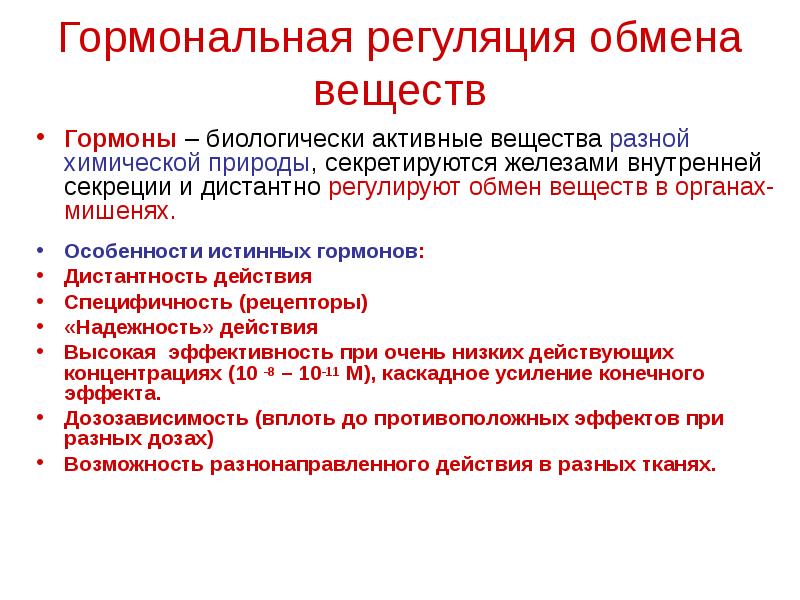 Гормональная регуляция обмена веществ

• Гормоны – биологически активные вещества разной химической природы, секретируются железами внутренней секреции и дистантно регулируют обмен веществ в органах-мишенях.

• Особенности истинных гормонов:
• Дистантность действия
• Специфичность (рецепторы)
• «Надежность» действия
• Высокая эффективность при очень низких действующих концентрациях ($10^{-8}$ – $10^{-11}$ М), каскадное усиление конечного эффекта.
• Дозозависимость (вплоть до противоположных эффектов при разных дозах)
• Возможность разнонаправленного действия в разных тканях.